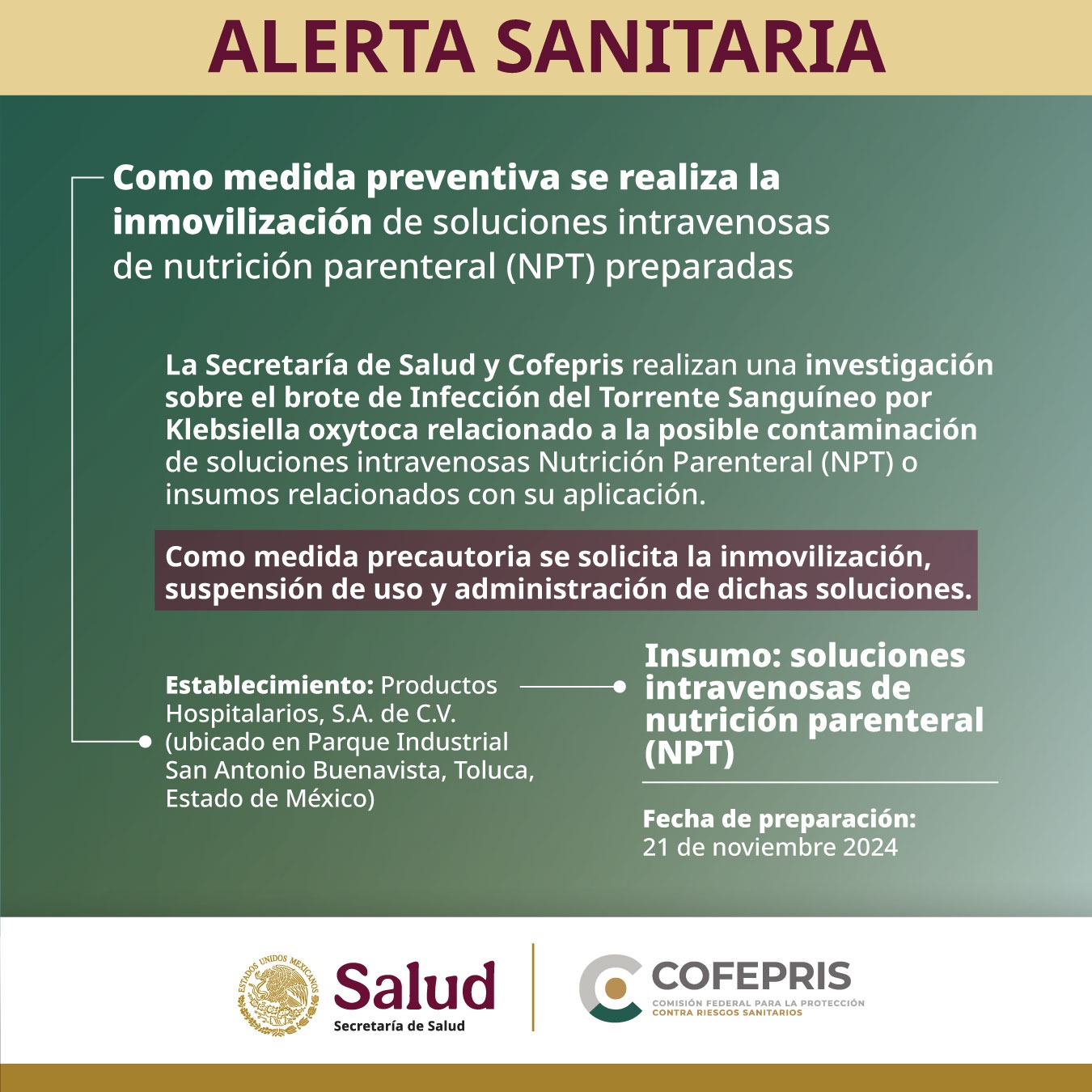 ALERTA SANITARIA

Como medida preventiva se realiza la inmovilización de soluciones intravenosas de nutrición parenteral (NPT) preparadas

La Secretaría de Salud y Cofepris realizan una investigación sobre el brote de Infección del Torrente Sanguíneo por Klebsiella oxytoca relacionado a la posible contaminación de soluciones intravenosas Nutrición Parenteral (NPT) o insumos relacionados con su aplicación.

Como medida precautoria se solicita la inmovilización, suspensión de uso y administración de dichas soluciones.

Establecimiento: Productos Hospitalarios, S.A. de C.V. (ubicado en Parque Industrial San Antonio Buenavista, Toluca, Estado de México)

Insumo: soluciones intravenosas de nutrición parenteral (NPT)

Fecha de preparación: 21 de noviembre 2024

ESTADOS UNIDOS MEXICANOS

Salud
Secretaría de Salud

COFEPRIS
COMISIÓN FEDERAL PARA LA PROTECCIÓN CONTRA RIESGOS SANITARIOS